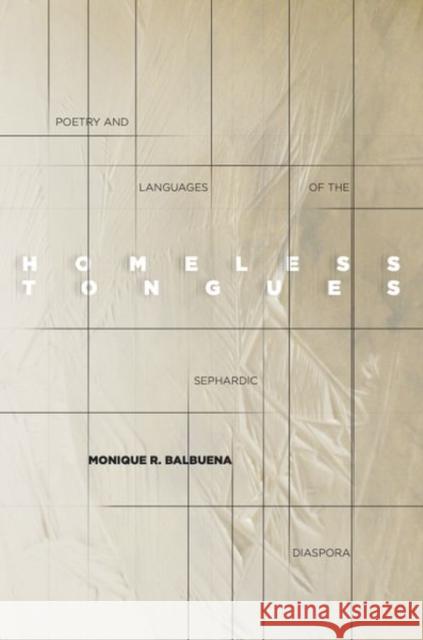 POETRY AND

LANGUAGES

OF THE

HOMELESS TONGUES

SEPHARDIC

MONIQUE R. BALBUENA

DIASPORA

KRAINA KSIĄŻEK